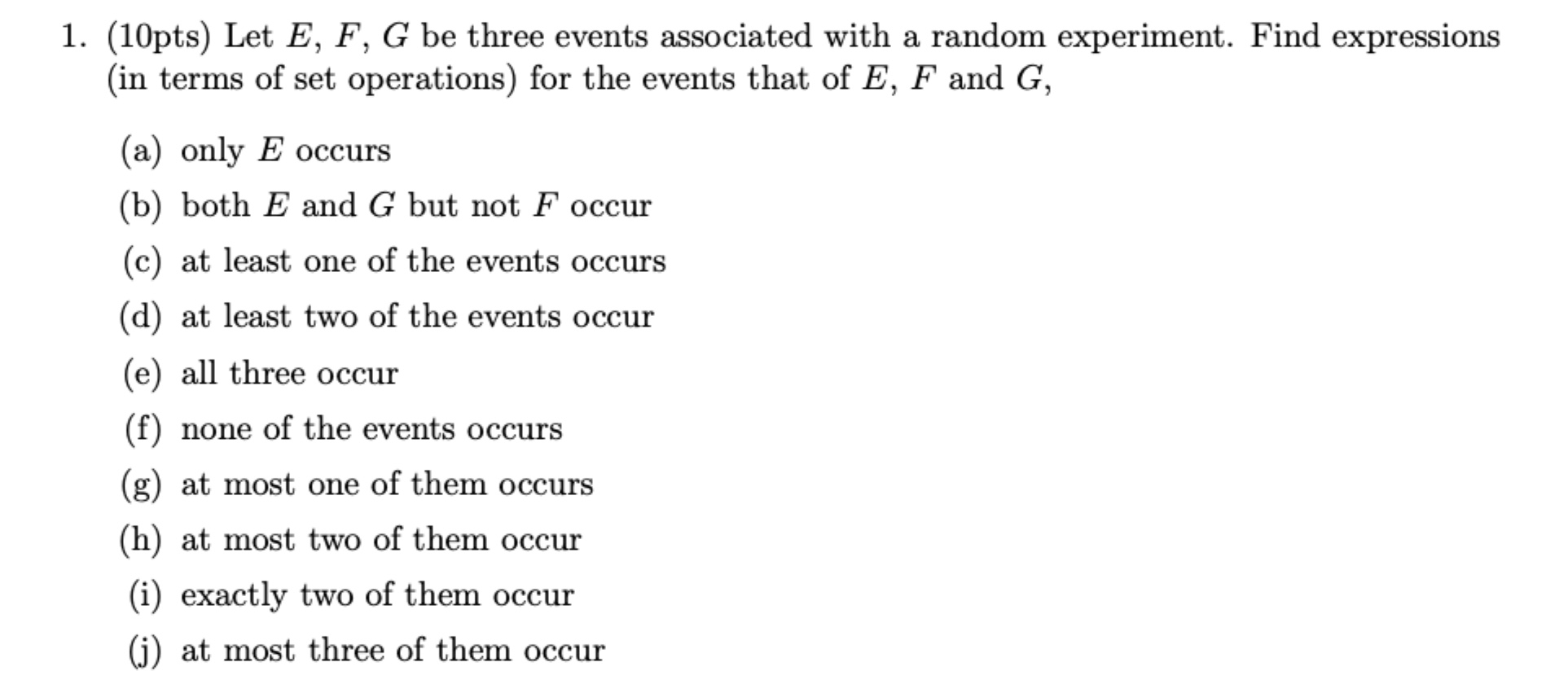 1. (10pts) Let $E$, $F$, $G$ be three events associated with a random experiment. Find expressions (in terms of set operations) for the events that of $E$, $F$ and $G$,

(a) only $E$ occurs

(b) both $E$ and $G$ but not $F$ occur

(c) at least one of the events occurs

(d) at least two of the events occur

(e) all three occur

(f) none of the events occurs

(g) at most one of them occurs

(h) at most two of them occur

(i) exactly two of them occur

(j) at most three of them occur